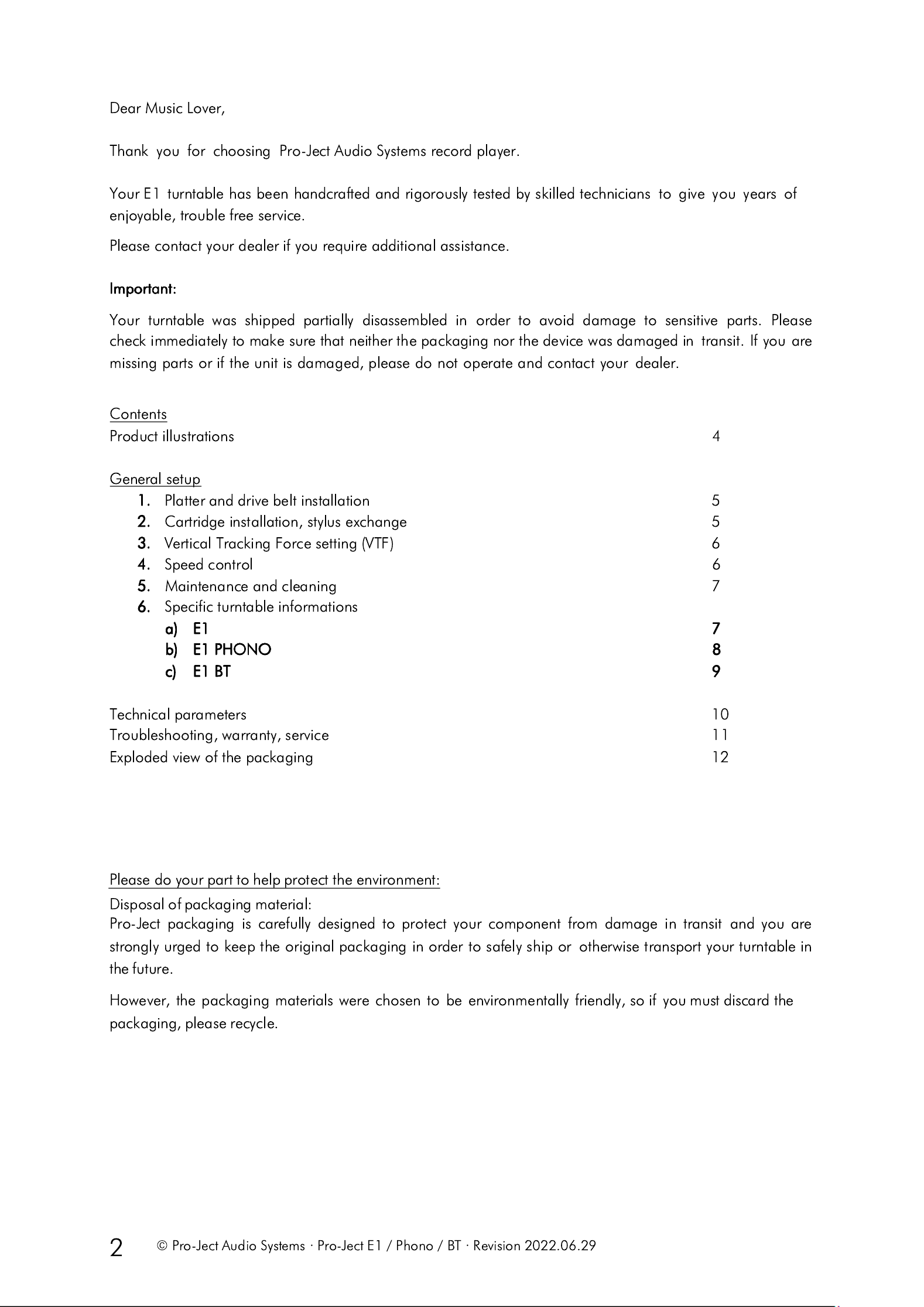 Dear Music Lover,

Thank you for choosing Pro-Ject Audio Systems record player.

Your E1 turntable has been handcrafted and rigorously tested by skilled technicians to give you years of enjoyable, trouble free service.

Please contact your dealer if you require additional assistance.

Important:

Your turntable was shipped partially disassembled in order to avoid damage to sensitive parts. Please check immediately to make sure that neither the packaging nor the device was damaged in transit. If you are missing parts or if the unit is damaged, please do not operate and contact your dealer.

Contents
Product illustrations 4

General setup
1. Platter and drive belt installation 5
2. Cartridge installation, stylus exchange 5
3. Vertical Tracking Force setting (VTF) 6
4. Speed control 6
5. Maintenance and cleaning 7
6. Specific turntable informations
a) E1 7
b) E1 PHONO 8
c) E1 BT 9

Technical parameters 10
Troubleshooting, warranty, service 11
Exploded view of the packaging 12

Please do your part to help protect the environment:
Disposal of packaging material:
Pro-Ject packaging is carefully designed to protect your component from damage in transit and you are strongly urged to keep the original packaging in order to safely ship or otherwise transport your turntable in the future.

However, the packaging materials were chosen to be environmentally friendly, so if you must discard the packaging, please recycle.

2 © Pro-Ject Audio Systems · Pro-Ject E1 / Phono / BT · Revision 2022.06.29